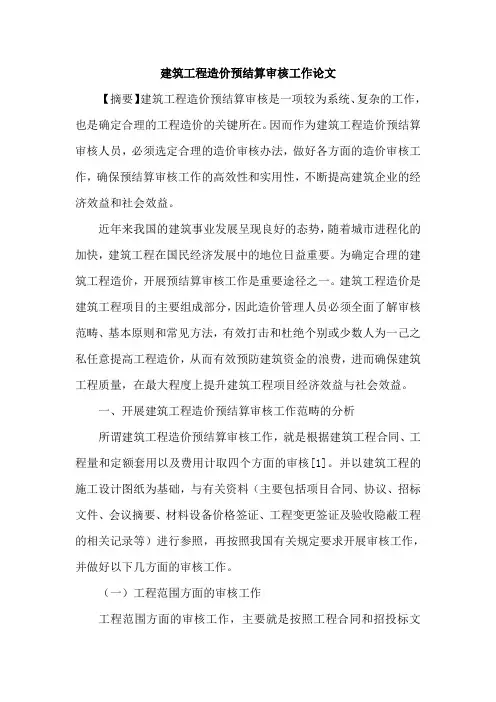 建筑工程造价预结算审核工作论文

【摘要】建筑工程造价预结算审核是一项较为系统、复杂的工作，也是确定合理的工程造价的关键所在。因而作为建筑工程造价预结算审核人员，必须选定合理的造价审核办法，做好各方面的造价审核工作，确保预结算审核工作的高效性和实用性，不断提高建筑企业的经济效益和社会效益。

近年来我国的建筑事业发展呈现良好的态势，随着城市进程化的加快，建筑工程在国民经济发展中的地位日益重要。为确定合理的建筑工程造价，开展预结算审核工作是重要途径之一。建筑工程造价是建筑工程项目的主要组成部分，因此造价管理人员必须全面了解审核范畴、基本原则和常见方法，有效打击和杜绝个别或少数人为一己之私任意提高工程造价，从而有效预防建筑资金的浪费，进而确保建筑工程质量，在最大程度上提升建筑工程项目经济效益与社会效益。

一、开展建筑工程造价预结算审核工作范畴的分析

所谓建筑工程造价预结算审核工作，就是根据建筑工程合同、工程量和定额套用以及费用计取四个方面的审核[1]。并以建筑工程的施工设计图纸为基础，与有关资料（主要包括项目合同、协议、招标文件、会议摘要、材料设备价格签证、工程变更签证及验收隐蔽工程的相关记录等）进行参照，再按照我国有关规定要求开展审核工作，并做好以下几方面的审核工作。

（一）工程范围方面的审核工作

工程范围方面的审核工作，主要就是按照工程合同和招投标文